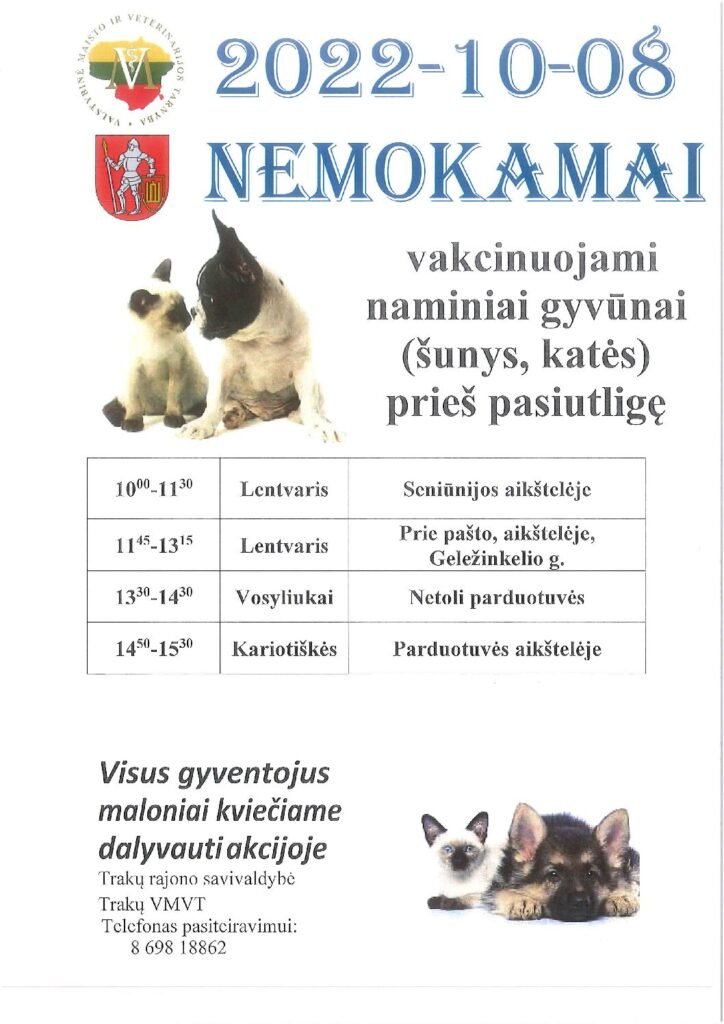 VALSTYBINĖ MAISTO IR VETERINARIJOS TARNYBA

2022-10-08

NEMOKAMAI

vakcinuojami naminiai gyvūnai (šunys, katės) prieš pasiutligę

| $10^{00}$-$11^{30}$ | Lentvaris | Seniūnijos aikštelėje |
|---|---|---|
| $11^{45}$-$13^{15}$ | Lentvaris | Prie pašto, aikštelėje, Geležinkelio g. |
| $13^{30}$-$14^{30}$ | Vosyliukai | Netoli parduotuvės |
| $14^{50}$-$15^{30}$ | Kariotiškės | Parduotuvės aikštelėje |

Visus gyventojus maloniai kviečiame dalyvauti akcijoje

Trakų rajono savivaldybė
Trakų VMVT
Telefonas pasiteiravimui:
8 698 18862